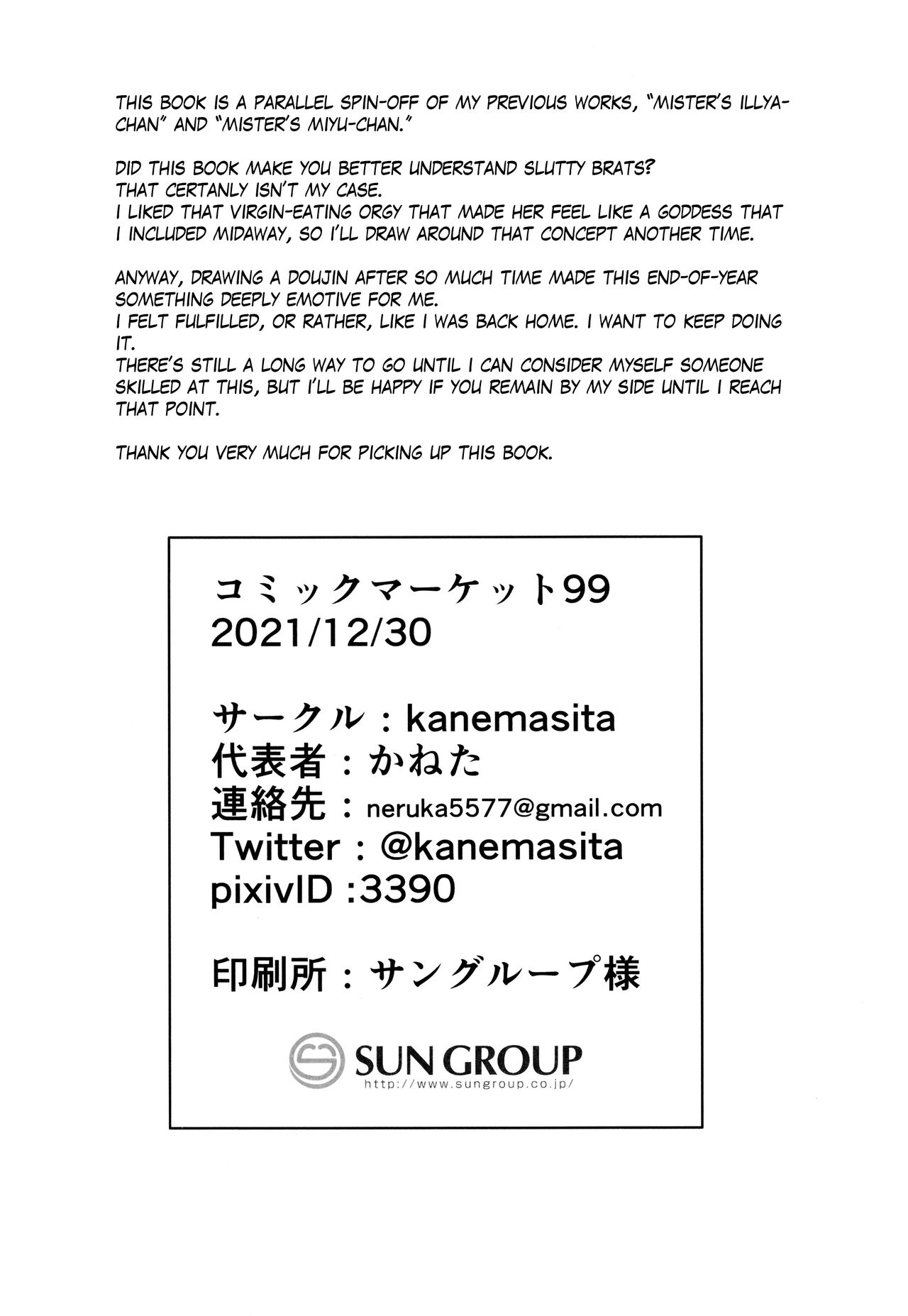 THIS BOOK IS A PARALLEL SPIN-OFF OF MY PREVIOUS WORKS, "MISTER'S ILLYA-CHAN" AND "MISTER'S MIYU-CHAN."

DID THIS BOOK MAKE YOU BETTER UNDERSTAND SLUTTY BRATS?
THAT CERTANLY ISN'T MY CASE.
I LIKED THAT VIRGIN-EATING ORGY THAT MADE HER FEEL LIKE A GODDESS THAT I INCLUDED MIDAWAY, SO I'LL DRAW AROUND THAT CONCEPT ANOTHER TIME.

ANYWAY, DRAWING A DOUJIN AFTER SO MUCH TIME MADE THIS END-OF-YEAR SOMETHING DEEPLY EMOTIVE FOR ME.
I FELT FULFILLED, OR RATHER, LIKE I WAS BACK HOME. I WANT TO KEEP DOING IT.
THERE'S STILL A LONG WAY TO GO UNTIL I CAN CONSIDER MYSELF SOMEONE SKILLED AT THIS, BUT I'LL BE HAPPY IF YOU REMAIN BY MY SIDE UNTIL I REACH THAT POINT.

THANK YOU VERY MUCH FOR PICKING UP THIS BOOK.

コミックマーケット99
2021/12/30

サークル：kanemasita
代表者：かねた
連絡先：neruka5577@gmail.com
Twitter：@kanemasita
pixivID :3390

印刷所：サングループ様

SUN GROUP
http://www.sungroup.co.jp/